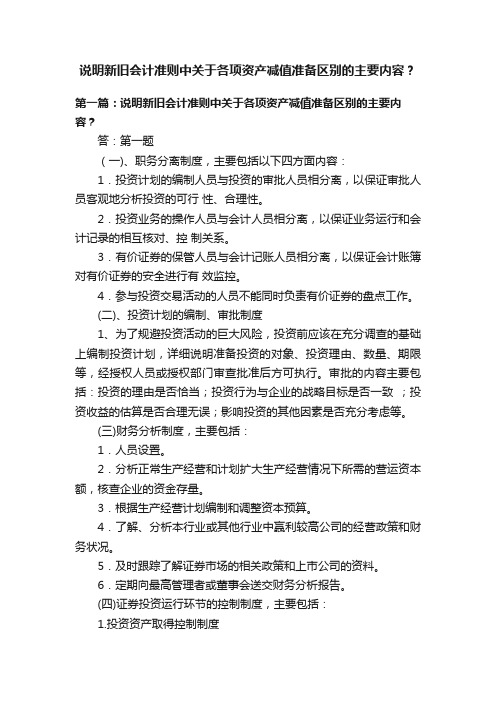 说明新旧会计准则中关于各项资产减值准备区别的主要内容？

第一篇：说明新旧会计准则中关于各项资产减值准备区别的主要内容？

答：第一题

（一)、职务分离制度，主要包括以下四方面内容：

1．投资计划的编制人员与投资的审批人员相分离，以保证审批人员客观地分析投资的可行 性、合理性。

2．投资业务的操作人员与会计人员相分离，以保证业务运行和会计记录的相互核对、控 制关系。

3．有价证券的保管人员与会计记账人员相分离，以保证会计账簿对有价证券的安全进行有 效监控。

4．参与投资交易活动的人员不能同时负责有价证券的盘点工作。

(二)、投资计划的编制、审批制度

1、为了规避投资活动的巨大风险，投资前应该在充分调查的基础上编制投资计划，详细说明准备投资的对象、投资理由、数量、期限等，经授权人员或授权部门审查批准后方可执行。审批的内容主要包括：投资的理由是否恰当；投资行为与企业的战略目标是否一致 ；投资收益的估算是否合理无误；影响投资的其他因素是否充分考虑等。

(三)财务分析制度，主要包括：

1．人员设置。

2．分析正常生产经营和计划扩大生产经营情况下所需的营运资本额，核查企业的资金存量。

3．根据生产经营计划编制和调整资本预算。

4．了解、分析本行业或其他行业中赢利较高公司的经营政策和财务状况。

5．及时跟踪了解证券市场的相关政策和上市公司的资料。

6．定期向最高管理者或董事会送交财务分析报告。

(四)证券投资运行环节的控制制度，主要包括：

1.投资资产取得控制制度